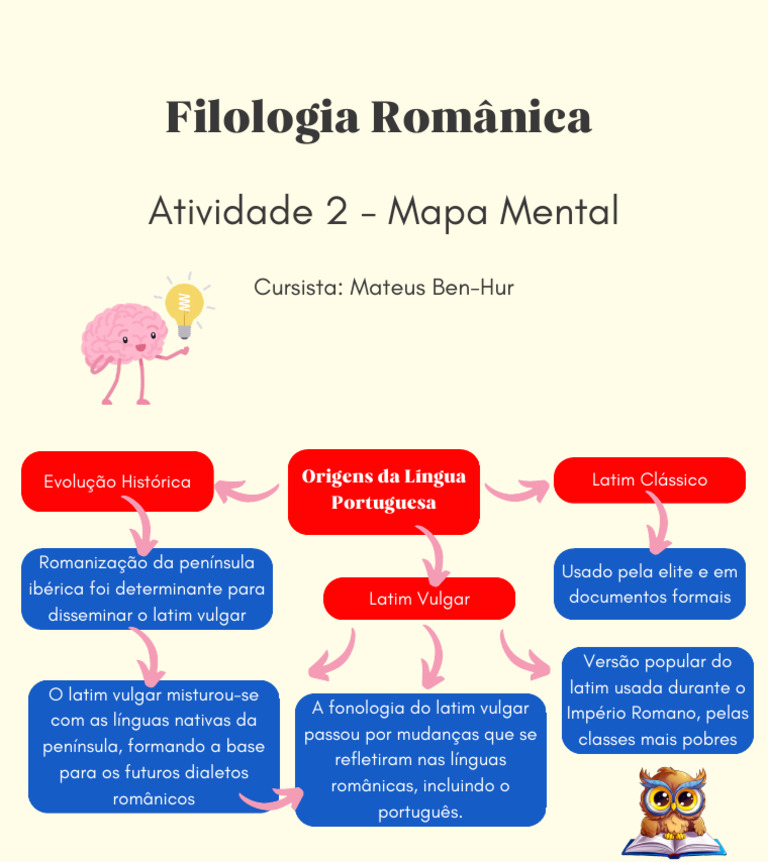 Filologia Românica

Atividade 2 - Mapa Mental

Cursista: Mateus Ben-Hur

Origens da Língua Portuguesa

Evolução Histórica

Romanização da península ibérica foi determinante para disseminar o latim vulgar

O latim vulgar misturou-se com as línguas nativas da península, formando a base para os futuros dialetos românicos

Latim Vulgar

A fonologia do latim vulgar passou por mudanças que se refletiram nas línguas românicas, incluindo o português.

Versão popular do latim usada durante o Império Romano, pelas classes mais pobres

Latim Clássico

Usado pela elite e em documentos formais